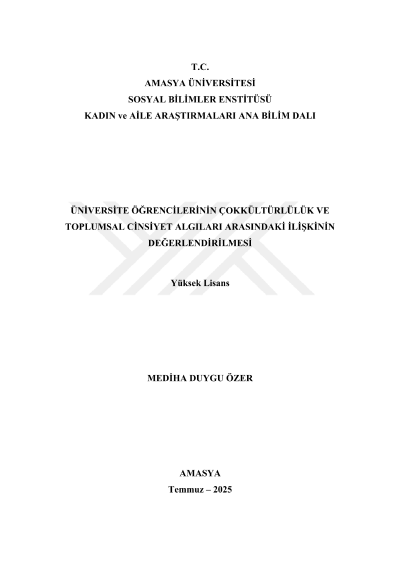 T.C.
AMASYA ÜNİVERSİTESİ
SOSYAL BİLİMLER ENSTİTÜSÜ
KADIN ve AİLE ARAŞTIRMALARI ANA BİLİM DALI

ÜNİVERSİTE ÖĞRENCİLERİNİN ÇOKKÜLTÜRLÜLÜK VE TOPLUMSAL CİNSİYET ALGILARI ARASINDAKİ İLİŞKİNİN DEĞERLENDİRİLMESİ

Yüksek Lisans

MEDİHA DUYGU ÖZER

AMASYA
Temmuz – 2025